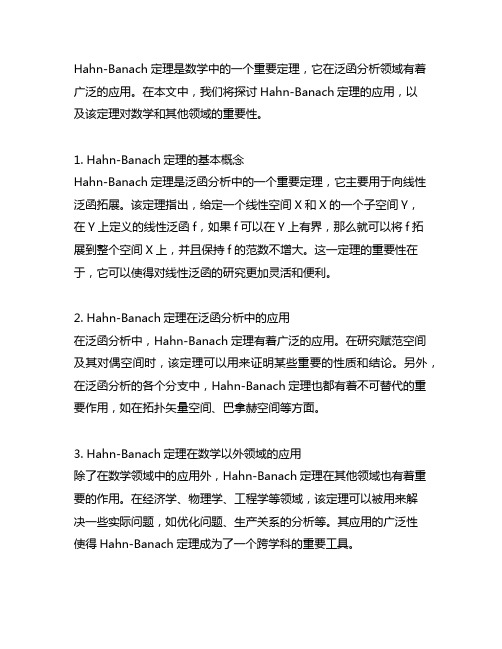 Hahn-Banach 定理是数学中的一个重要定理，它在泛函分析领域有着广泛的应用。在本文中，我们将探讨 Hahn-Banach 定理的应用，以及该定理对数学和其他领域的重要性。

1. Hahn-Banach 定理的基本概念
Hahn-Banach 定理是泛函分析中的一个重要定理，它主要用于向线性泛函拓展。该定理指出，给定一个线性空间 X 和 X 的一个子空间 Y，在 Y 上定义的线性泛函 f，如果 f 可以在 Y 上有界，那么就可以将 f 拓展到整个空间 X 上，并且保持 f 的范数不增大。这一定理的重要性在于，它可以使得对线性泛函的研究更加灵活和便利。

2. Hahn-Banach 定理在泛函分析中的应用
在泛函分析中，Hahn-Banach 定理有着广泛的应用。在研究赋范空间及其对偶空间时，该定理可以用来证明某些重要的性质和结论。另外，在泛函分析的各个分支中，Hahn-Banach 定理也都有着不可替代的重要作用，如在拓扑矢量空间、巴拿赫空间等方面。

3. Hahn-Banach 定理在数学以外领域的应用
除了在数学领域中的应用外，Hahn-Banach 定理在其他领域也有着重要的作用。在经济学、物理学、工程学等领域，该定理可以被用来解决一些实际问题，如优化问题、生产关系的分析等。其应用的广泛性使得 Hahn-Banach 定理成为了一个跨学科的重要工具。